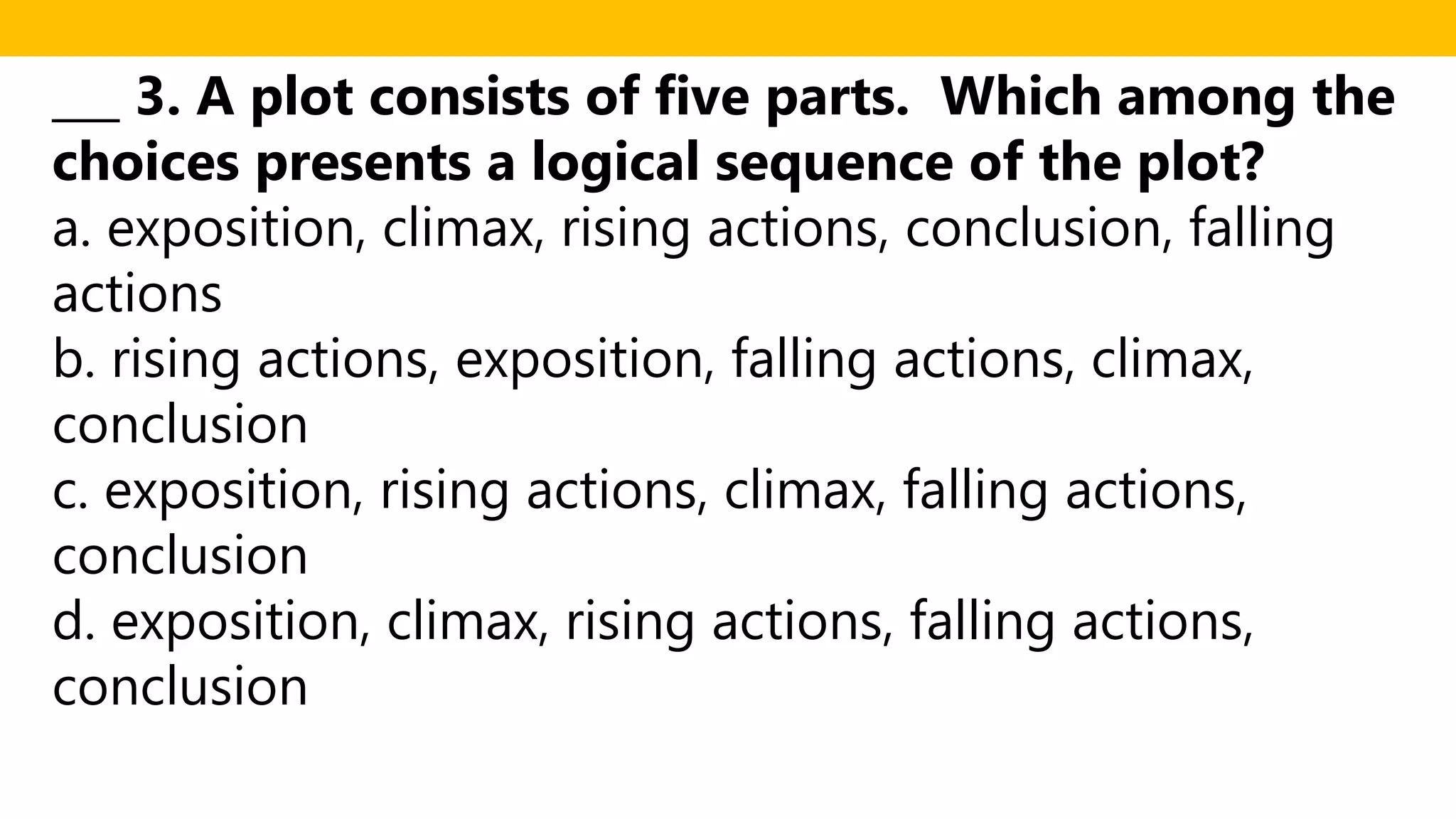 ___ 3. A plot consists of five parts.  Which among the choices presents a logical sequence of the plot?
a. exposition, climax, rising actions, conclusion, falling actions
b. rising actions, exposition, falling actions, climax, conclusion
c. exposition, rising actions, climax, falling actions, conclusion
d. exposition, climax, rising actions, falling actions, conclusion